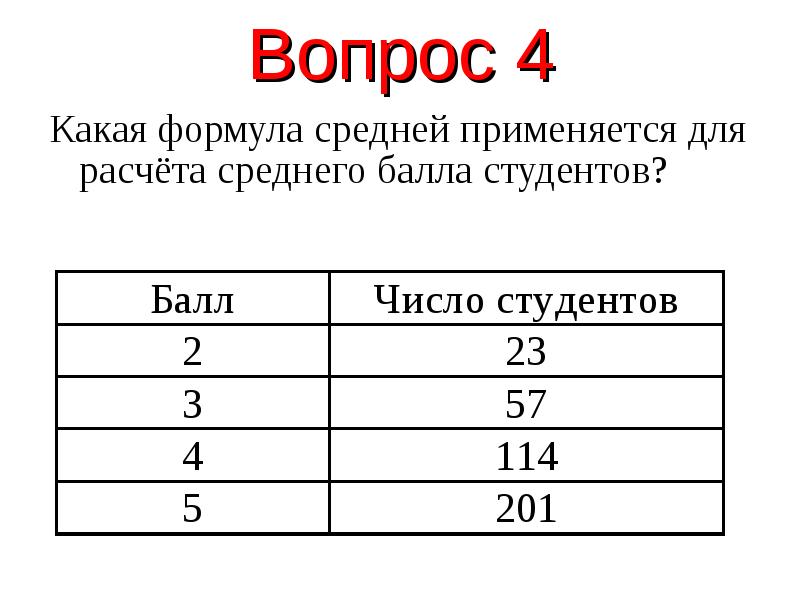 Вопрос 4

Какая формула средней применяется для расчёта среднего балла студентов?

| Балл | Число студентов |
|---|---|
| 2 | 23 |
| 3 | 57 |
| 4 | 114 |
| 5 | 201 |